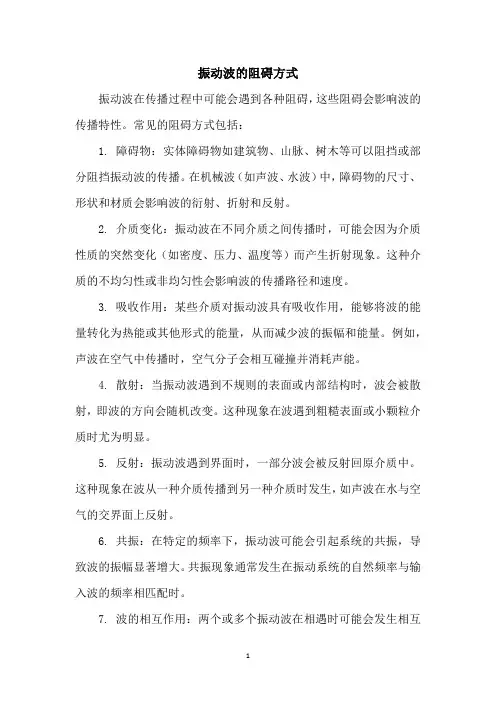 振动波的阻碍方式

振动波在传播过程中可能会遇到各种阻碍，这些阻碍会影响波的传播特性。常见的阻碍方式包括：

1. 障碍物：实体障碍物如建筑物、山脉、树木等可以阻挡或部分阻挡振动波的传播。在机械波（如声波、水波）中，障碍物的尺寸、形状和材质会影响波的衍射、折射和反射。

2. 介质变化：振动波在不同介质之间传播时，可能会因为介质性质的突然变化（如密度、压力、温度等）而产生折射现象。这种介质的不均匀性或非均匀性会影响波的传播路径和速度。

3. 吸收作用：某些介质对振动波具有吸收作用，能够将波的能量转化为热能或其他形式的能量，从而减少波的振幅和能量。例如，声波在空气中传播时，空气分子会相互碰撞并消耗声能。

4. 散射：当振动波遇到不规则的表面或内部结构时，波会被散射，即波的方向会随机改变。这种现象在波遇到粗糙表面或小颗粒介质时尤为明显。

5. 反射：振动波遇到界面时，一部分波会被反射回原介质中。这种现象在波从一种介质传播到另一种介质时发生，如声波在水与空气的交界面上反射。

6. 共振：在特定的频率下，振动波可能会引起系统的共振，导致波的振幅显著增大。共振现象通常发生在振动系统的自然频率与输入波的频率相匹配时。

7. 波的相互作用：两个或多个振动波在相遇时可能会发生相互

1